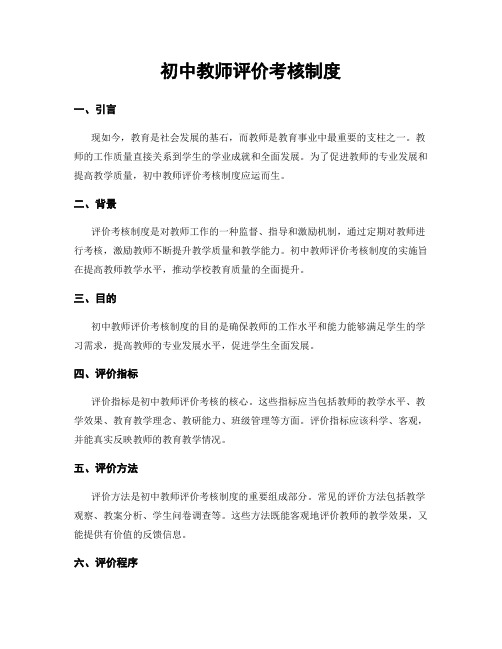 初中教师评价考核制度

一、引言

现如今，教育是社会发展的基石，而教师是教育事业中最重要的支柱之一。教师的工作质量直接关系到学生的学业成就和全面发展。为了促进教师的专业发展和提高教学质量，初中教师评价考核制度应运而生。

二、背景

评价考核制度是对教师工作的一种监督、指导和激励机制，通过定期对教师进行考核，激励教师不断提升教学质量和教学能力。初中教师评价考核制度的实施旨在提高教师教学水平，推动学校教育质量的全面提升。

三、目的

初中教师评价考核制度的目的是确保教师的工作水平和能力能够满足学生的学习需求，提高教师的专业发展水平，促进学生全面发展。

四、评价指标

评价指标是初中教师评价考核的核心。这些指标应当包括教师的教学水平、教学效果、教育教学理念、教研能力、班级管理等方面。评价指标应该科学、客观，并能真实反映教师的教育教学情况。

五、评价方法

评价方法是初中教师评价考核制度的重要组成部分。常见的评价方法包括教学观察、教案分析、学生问卷调查等。这些方法既能客观地评价教师的教学效果，又能提供有价值的反馈信息。

六、评价程序